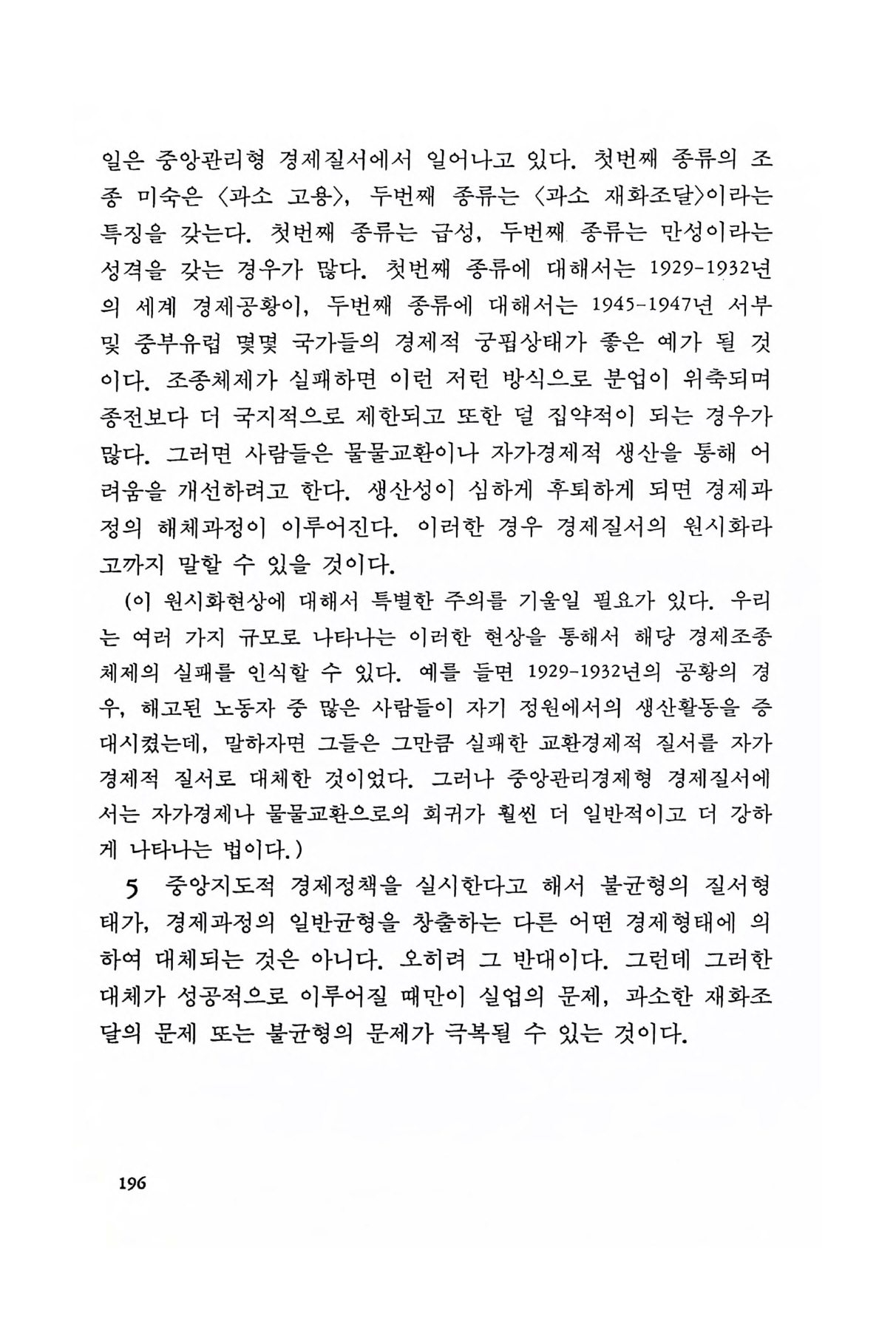 일은 중앙관리형 경제질서에서 일어나고 있다. 첫번째 종류의 조종 미숙은 〈과소 고용〉, 두번째 종류는 〈과소 재화조달〉이라는 특징을 갖는다. 첫번째 종류는 급성, 두번째 종류는 만성이라는 성격을 갖는 경우가 많다. 첫번째 종류에 대해서는 1929-1932년의 세계 경제공황이, 두번째 종류에 대해서는 1945-1947년 서부 및 중부유럽 몇몇 국가들의 경제적 궁핍상태가 좋은 예가 될 것이다. 조종체제가 실패하면 이런 저런 방식으로 분업이 위축되며 종전보다 더 국지적으로 제한되고 또한 덜 집약적이 되는 경우가 많다. 그러면 사람들은 물물교환이나 자가경제적 생산을 통해 어려움을 개선하려고 한다. 생산성이 심하게 후퇴하게 되면 경제과정의 해체과정이 이루어진다. 이러한 경우 경제질서의 원시화라고까지 말할 수 있을 것이다.

(이 원시화현상에 대해서 특별한 주의를 기울일 필요가 있다. 우리는 여러 가지 규모로 나타나는 이러한 현상을 통해서 해당 경제조종체제의 실패를 인식할 수 있다. 예를 들면 1929-1932년의 공황의 경우, 해고된 노동자 중 많은 사람들이 자기 정원에서의 생산활동을 증대시켰는데, 말하자면 그들은 그만큼 실패한 교환경제적 질서를 자가경제적 질서로 대체한 것이었다. 그러나 중앙관리경제형 경제질서에서는 자가경제나 물물교환으로의 회귀가 훨씬 더 일반적이고 더 강하게 나타나는 법이다.)

5 중앙지도적 경제정책을 실시한다고 해서 불균형의 질서형태가, 경제과정의 일반균형을 창출하는 다른 어떤 경제형태에 의하여 대체되는 것은 아니다. 오히려 그 반대이다. 그런데 그러한 대체가 성공적으로 이루어질 때만이 실업의 문제, 과소한 재화조달의 문제 또는 불균형의 문제가 극복될 수 있는 것이다.

196